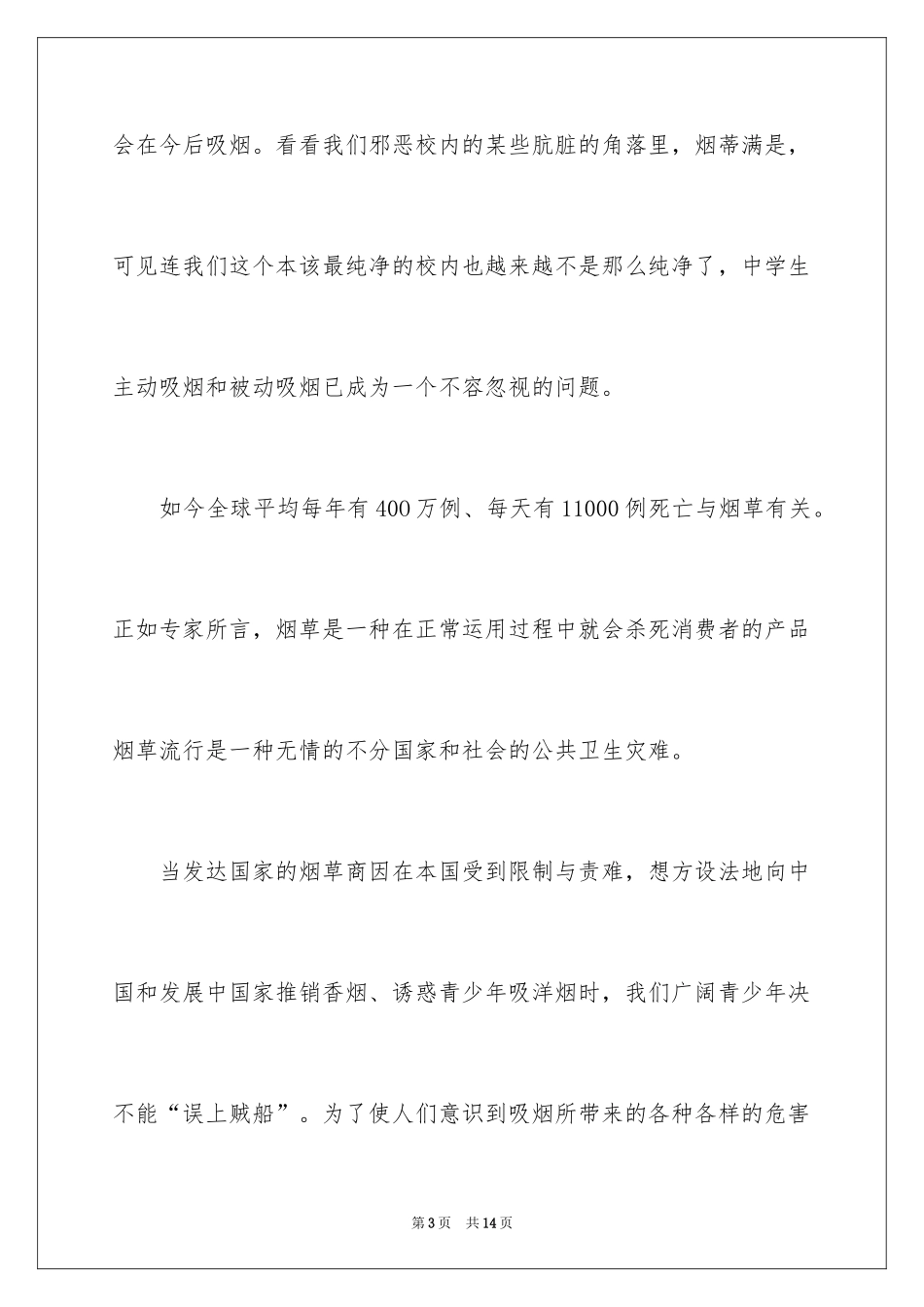 会在今后吸烟。看看我们邪恶校内的某些肮脏的角落里，烟蒂满是，可见连我们这个本该最纯净的校内也越来越不是那么纯净了，中学生主动吸烟和被动吸烟已成为一个不容忽视的问题。

如今全球平均每年有400万例、每天有11000例死亡与烟草有关。正如专家所言，烟草是一种在正常运用过程中就会杀死消费者的产品烟草流行是一种无情的不分国家和社会的公共卫生灾难。

当发达国家的烟草商因在本国受到限制与责难，想方设法地向中国和发展中国家推销香烟、诱惑青少年吸洋烟时，我们广阔青少年决不能“误上贼船”。为了使人们意识到吸烟所带来的各种各样的危害

第3页 共14页